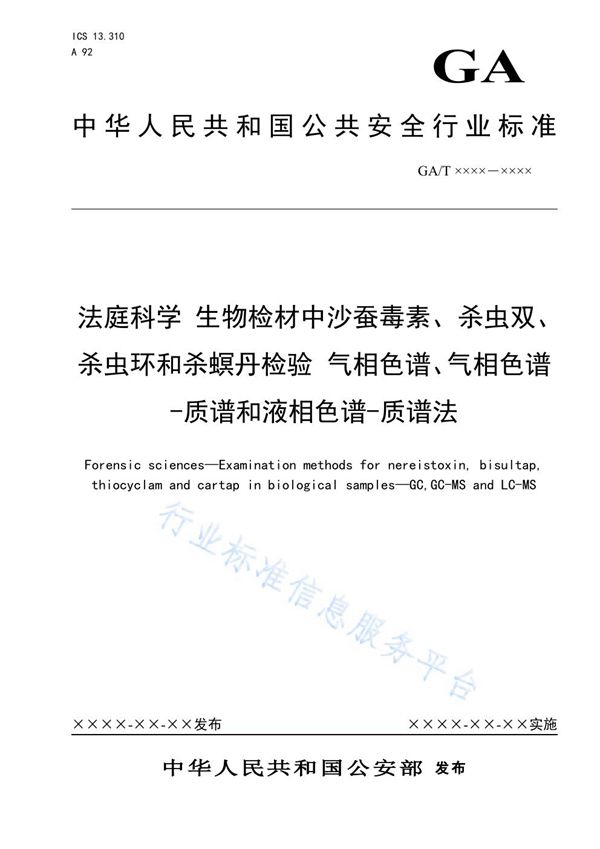 ICS 13.310
A 92

GA

中华人民共和国公共安全行业标准

GA/T ××××—××××

法庭科学 生物检材中沙蚕毒素、杀虫双、杀虫环和杀螟丹检验 气相色谱、气相色谱-质谱和液相色谱-质谱法

Forensic sciences—Examination methods for nereistoxin, bisultap, thiocyclam and cartap in biological samples—GC,GC-MS and LC-MS

行业标准信息服务平台

××××-××-××发布

××××-××-××实施

中华人民共和国公安部 发布